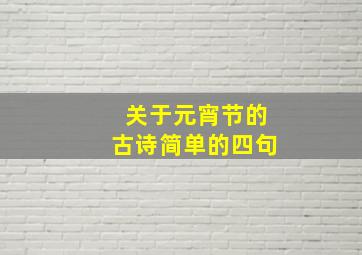 关于元宵节的
古诗简单的四句